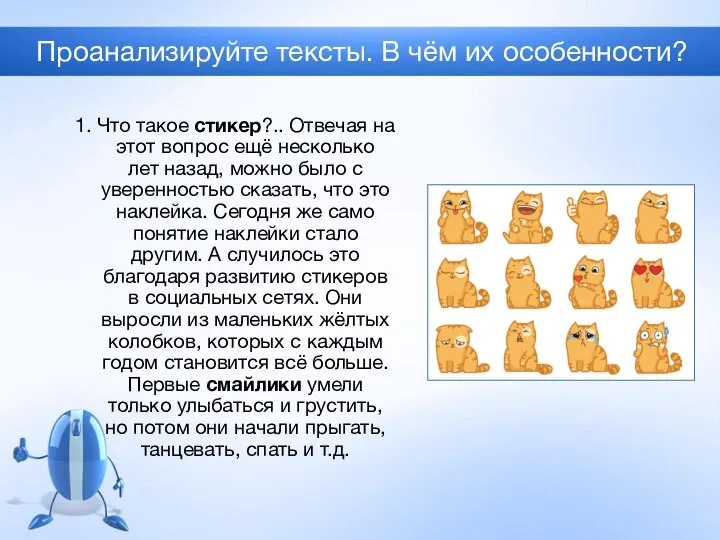 Проанализируйте тексты. В чём их особенности?

1. Что такое стикер?.. Отвечая на этот вопрос ещё несколько лет назад, можно было с уверенностью сказать, что это наклейка. Сегодня же само понятие наклейки стало другим. А случилось это благодаря развитию стикеров в социальных сетях. Они выросли из маленьких жёлтых колобков, которых с каждым годом становится всё больше. Первые смайлики умели только улыбаться и грустить, но потом они начали прыгать, танцевать, спать и т.д.